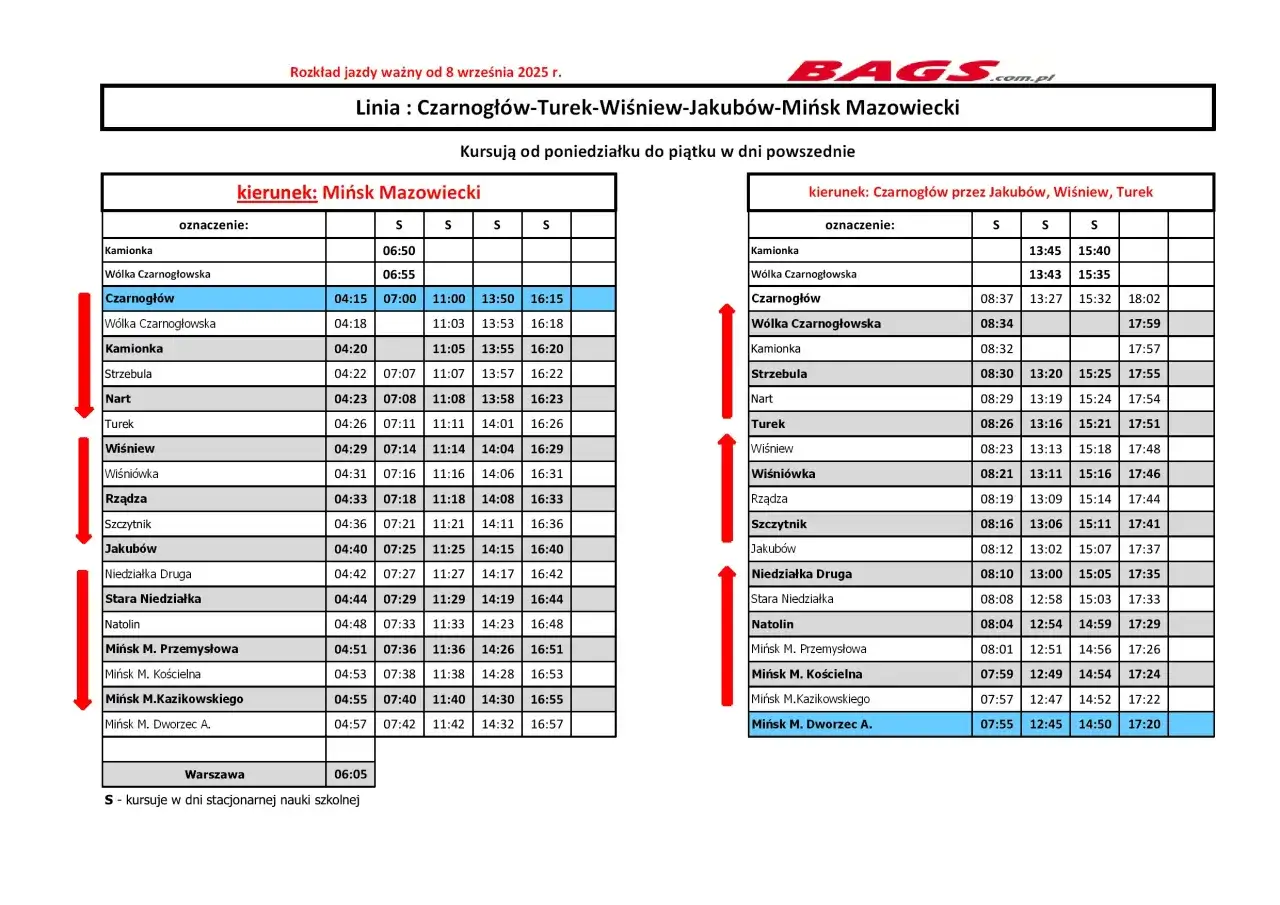 Rozkład jazdy ważny od 8 września 2025 r.

BAGS.com.pl

Linia : Czarnogłów-Turek-Wiśniew-Jakubów-Mińsk Mazowiecki

Kursują od poniedziałku do piątku w dni powszednie

kierunek: Mińsk Mazowiecki

| oznaczenie: | | S | S | S | S | |
|---|---|---|---|---|---|---|
| Kamionka | | 06:50 | | | | |
| Wólka Czarnogłowska | | 06:55 | | | | |
| Czarnogłów | 04:15 | 07:00 | 11:00 | 13:50 | 16:15 | |
| Wólka Czarnogłowska | 04:18 | | 11:03 | 13:53 | 16:18 | |
| Kamionka | 04:20 | | 11:05 | 13:55 | 16:20 | |
| Strzebula | 04:22 | 07:07 | 11:07 | 13:57 | 16:22 | |
| Nart | 04:23 | 07:08 | 11:08 | 13:58 | 16:23 | |
| Turek | 04:26 | 07:11 | 11:11 | 14:01 | 16:26 | |
| Wiśniew | 04:29 | 07:14 | 11:14 | 14:04 | 16:29 | |
| Wiśniówka | 04:31 | 07:16 | 11:16 | 14:06 | 16:31 | |
| Rządza | 04:33 | 07:18 | 11:18 | 14:08 | 16:33 | |
| Szczytnik | 04:36 | 07:21 | 11:21 | 14:11 | 16:36 | |
| Jakubów | 04:40 | 07:25 | 11:25 | 14:15 | 16:40 | |
| Niedziałka Druga | 04:42 | 07:27 | 11:27 | 14:17 | 16:42 | |
| Stara Niedziałka | 04:44 | 07:29 | 11:29 | 14:19 | 16:44 | |
| Natolin | 04:48 | 07:33 | 11:33 | 14:23 | 16:48 | |
| Mińsk M. Przemysłowa | 04:51 | 07:36 | 11:36 | 14:26 | 16:51 | |
| Mińsk M. Kościelna | 04:53 | 07:38 | 11:38 | 14:28 | 16:53 | |
| Mińsk M.Kazikowskiego | 04:55 | 07:40 | 11:40 | 14:30 | 16:55 | |
| Mińsk M. Dworzec A. | 04:57 | 07:42 | 11:42 | 14:32 | 16:57 | |
| | | | | | | |
| Warszawa | 06:05 | | | | | |

S - kursuje w dni stacjonarnej nauki szkolnej

kierunek: Czarnogłów przez Jakubów, Wiśniew, Turek

| oznaczenie: | S | S | S | | |
|---|---|---|---|---|---|
| Kamionka | | 13:45 | 15:40 | | |
| Wólka Czarnogłowska | | 13:43 | 15:35 | | |
| Czarnogłów | 08:37 | 13:27 | 15:32 | 18:02 | |
| Wólka Czarnogłowska | 08:34 | | | 17:59 | |
| Kamionka | 08:32 | | | 17:57 | |
| Strzebula | 08:30 | 13:20 | 15:25 | 17:55 | |
| Nart | 08:29 | 13:19 | 15:24 | 17:54 | |
| Turek | 08:26 | 13:16 | 15:21 | 17:51 | |
| Wiśniew | 08:23 | 13:13 | 15:18 | 17:48 | |
| Wiśniówka | 08:21 | 13:11 | 15:16 | 17:46 | |
| Rządza | 08:19 | 13:09 | 15:14 | 17:44 | |
| Szczytnik | 08:16 | 13:06 | 15:11 | 17:41 | |
| Jakubów | 08:12 | 13:02 | 15:07 | 17:37 | |
| Niedziałka Druga | 08:10 | 13:00 | 15:05 | 17:35 | |
| Stara Niedziałka | 08:08 | 12:58 | 15:03 | 17:33 | |
| Natolin | 08:04 | 12:54 | 14:59 | 17:29 | |
| Mińsk M. Przemysłowa | 08:01 | 12:51 | 14:56 | 17:26 | |
| Mińsk M. Kościelna | 07:59 | 12:49 | 14:54 | 17:24 | |
| Mińsk M.Kazikowskiego | 07:57 | 12:47 | 14:52 | 17:22 | |
| Mińsk M. Dworzec A. | 07:55 | 12:45 | 14:50 | 17:20 | |